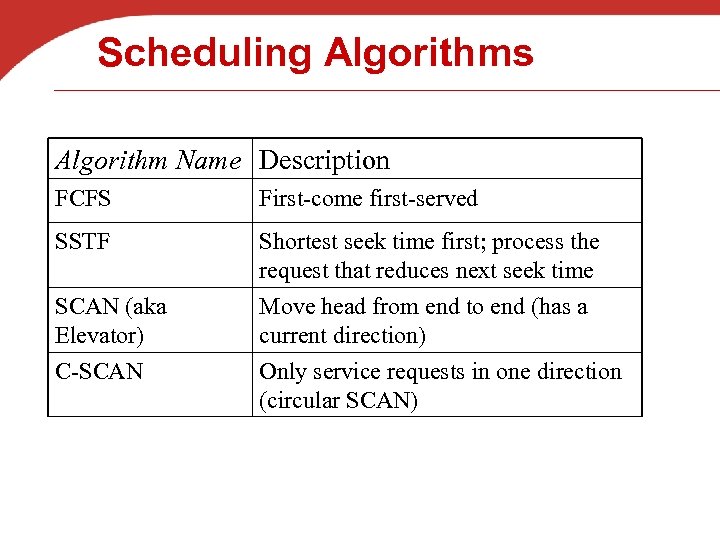 Scheduling Algorithms

| Algorithm Name | Description |
|---|---|
| FCFS | First-come first-served |
| SSTF | Shortest seek time first; process the request that reduces next seek time |
| SCAN (aka Elevator) | Move head from end to end (has a current direction) |
| C-SCAN | Only service requests in one direction (circular SCAN) |